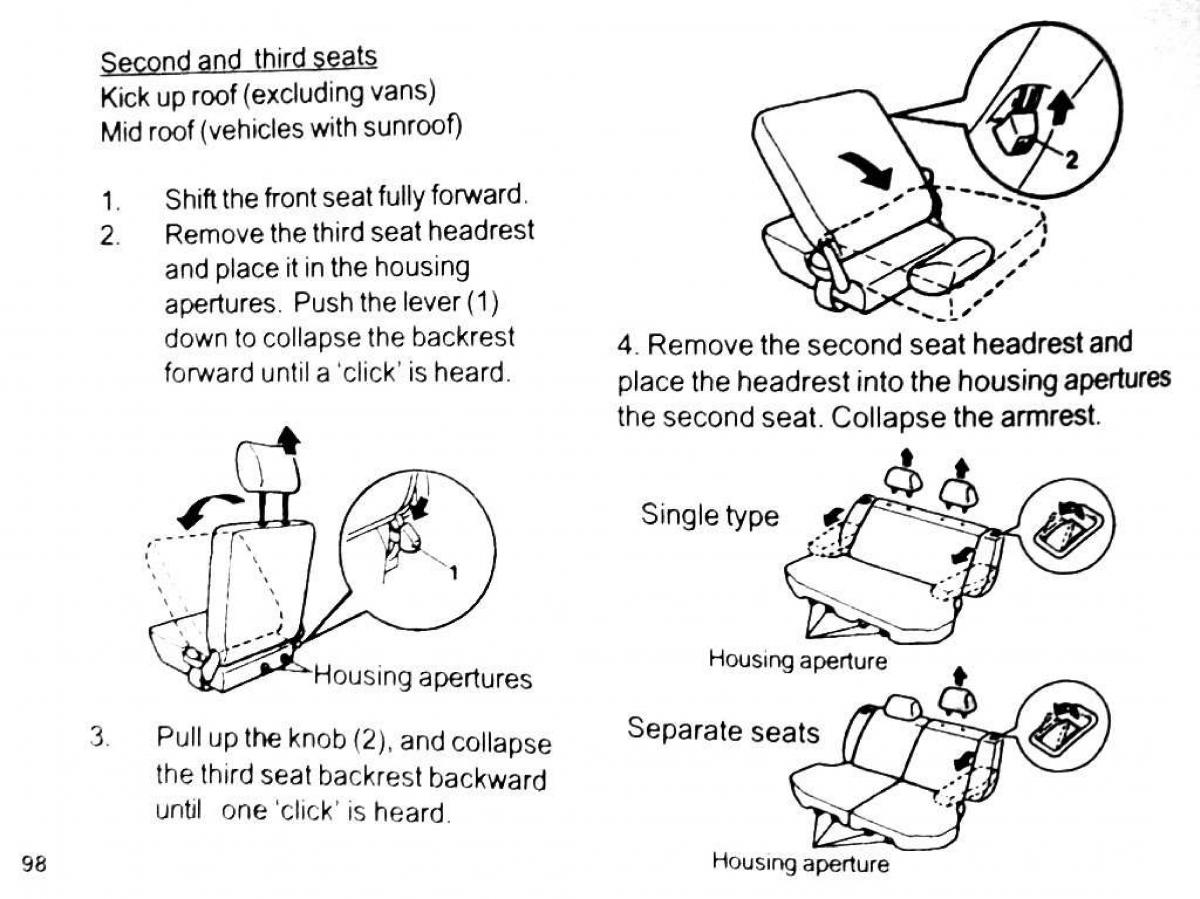 Second and third seats
Kick up roof (excluding vans)
Mid roof (vehicles with sunroof)

1. Shift the front seat fully forward.
2. Remove the third seat headrest and place it in the housing apertures. Push the lever (1) down to collapse the backrest forward until a 'click' is heard.

1

Housing apertures

3. Pull up the knob (2), and collapse the third seat backrest backward until one 'click' is heard.

98

2

4. Remove the second seat headrest and place the headrest into the housing apertures the second seat. Collapse the armrest.

Single type

Housing aperture

Separate seats

Housing aperture